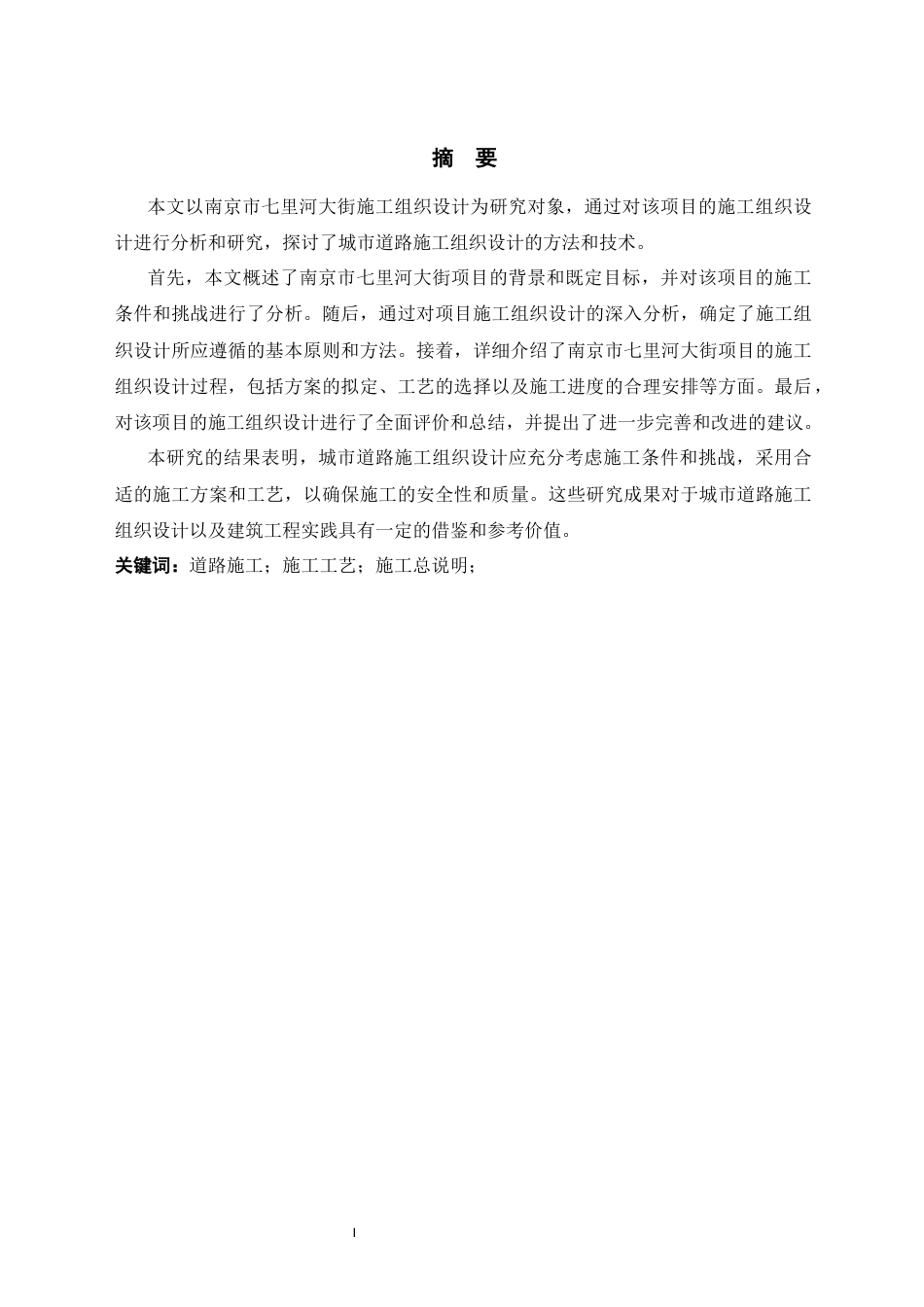 摘 要

本文以南京市七里河大街施工组织设计为研究对象，通过对该项目的施工组织设计进行分析和研究，探讨了城市道路施工组织设计的方法和技术。

首先，本文概述了南京市七里河大街项目的背景和既定目标，并对该项目的施工条件和挑战进行了分析。随后，通过对项目施工组织设计的深入分析，确定了施工组织设计所应遵循的基本原则和方法。接着，详细介绍了南京市七里河大街项目的施工组织设计过程，包括方案的拟定、工艺的选择以及施工进度的合理安排等方面。最后，对该项目的施工组织设计进行了全面评价和总结，并提出了进一步完善和改进的建议。

本研究的结果表明，城市道路施工组织设计应充分考虑施工条件和挑战，采用合适的施工方案和工艺，以确保施工的安全性和质量。这些研究成果对于城市道路施工组织设计以及建筑工程实践具有一定的借鉴和参考价值。

关键词：道路施工；施工工艺；施工总说明；

I